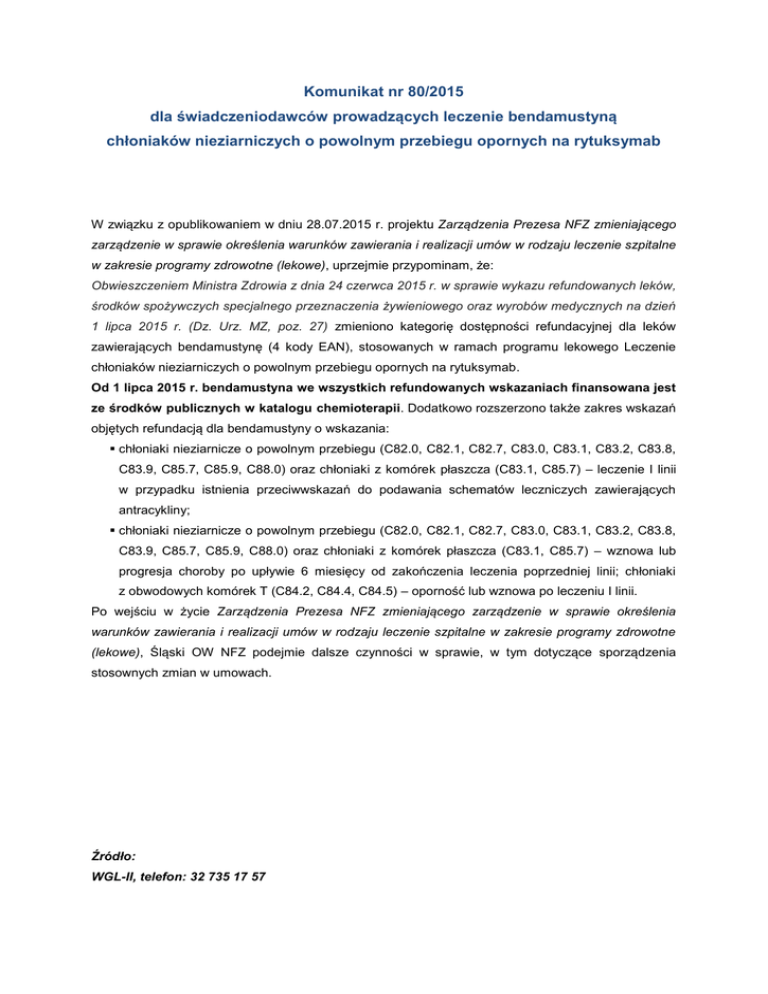 Komunikat nr 80/2015
dla świadczeniodawców prowadzących leczenie bendamustyną
chłoniaków nieziarniczych o powolnym przebiegu opornych na rytuksymab

W związku z opublikowaniem w dniu 28.07.2015 r. projektu Zarządzenia Prezesa NFZ zmieniającego zarządzenie w sprawie określenia warunków zawierania i realizacji umów w rodzaju leczenie szpitalne w zakresie programy zdrowotne (lekowe), uprzejmie przypominam, że:
Obwieszczeniem Ministra Zdrowia z dnia 24 czerwca 2015 r. w sprawie wykazu refundowanych leków, środków spożywczych specjalnego przeznaczenia żywieniowego oraz wyrobów medycznych na dzień 1 lipca 2015 r. (Dz. Urz. MZ, poz. 27) zmieniono kategorię dostępności refundacyjnej dla leków zawierających bendamustynę (4 kody EAN), stosowanych w ramach programu lekowego Leczenie chłoniaków nieziarniczych o powolnym przebiegu opornych na rytuksymab.
Od 1 lipca 2015 r. bendamustyna we wszystkich refundowanych wskazaniach finansowana jest ze środków publicznych w katalogu chemioterapii. Dodatkowo rozszerzono także zakres wskazań objętych refundacją dla bendamustyny o wskazania:
▪ chłoniaki nieziarnicze o powolnym przebiegu (C82.0, C82.1, C82.7, C83.0, C83.1, C83.2, C83.8, C83.9, C85.7, C85.9, C88.0) oraz chłoniaki z komórek płaszcza (C83.1, C85.7) – leczenie I linii w przypadku istnienia przeciwwskazań do podawania schematów leczniczych zawierających antracykliny;
▪ chłoniaki nieziarnicze o powolnym przebiegu (C82.0, C82.1, C82.7, C83.0, C83.1, C83.2, C83.8, C83.9, C85.7, C85.9, C88.0) oraz chłoniaki z komórek płaszcza (C83.1, C85.7) – wznowa lub progresja choroby po upływie 6 miesięcy od zakończenia leczenia poprzedniej linii; chłoniaki z obwodowych komórek T (C84.2, C84.4, C84.5) – oporność lub wznowa po leczeniu I linii.
Po wejściu w życie Zarządzenia Prezesa NFZ zmieniającego zarządzenie w sprawie określenia warunków zawierania i realizacji umów w rodzaju leczenie szpitalne w zakresie programy zdrowotne (lekowe), Śląski OW NFZ podejmie dalsze czynności w sprawie, w tym dotyczące sporządzenia stosownych zmian w umowach.

Źródło:
WGL-II, telefon: 32 735 17 57